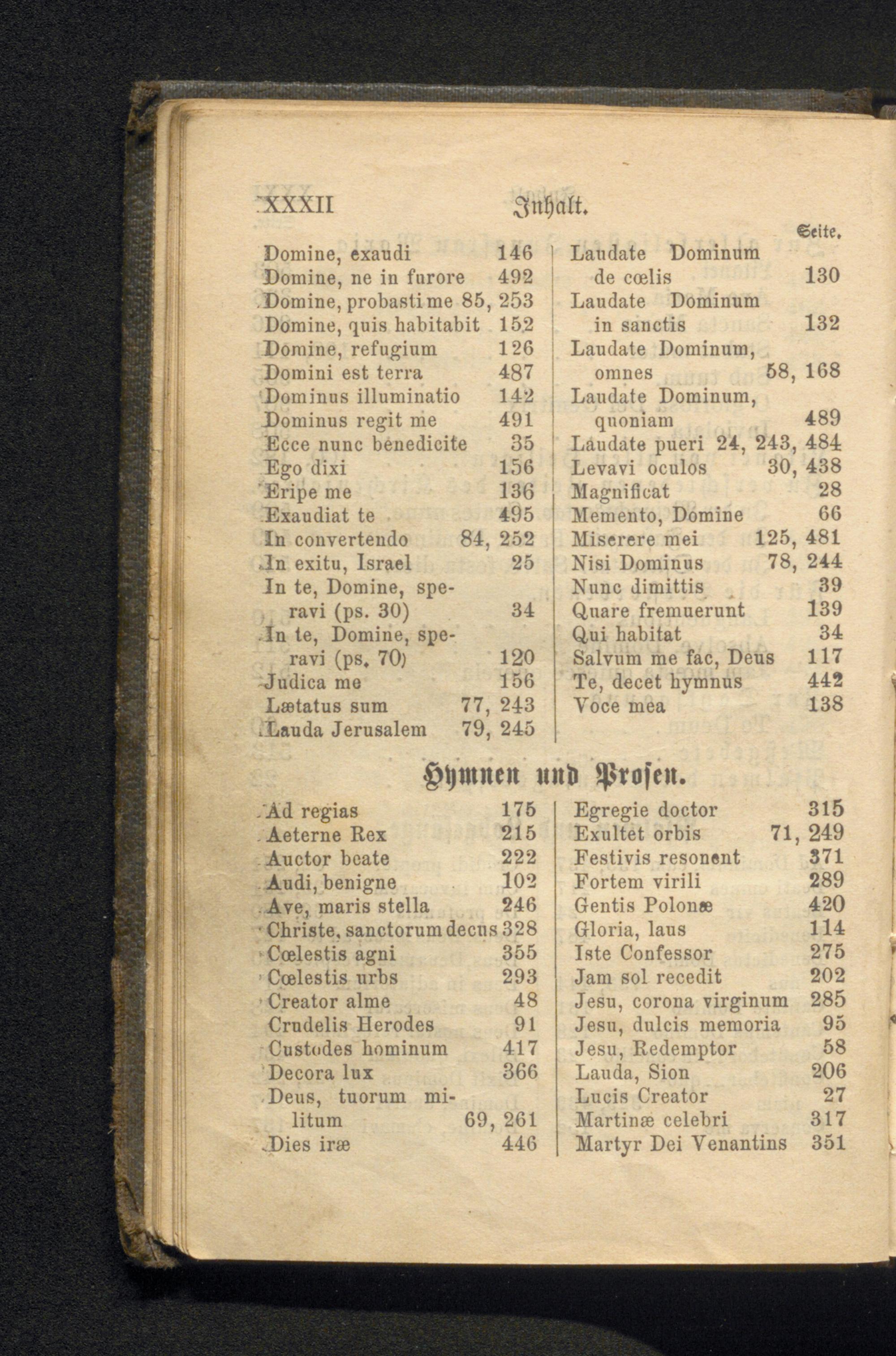 XXXII Inhalt.

Seite.

Domine, exaudi 146
Domine, ne in furore 492
Domine, probasti me 85, 253
Domine, quis habitabit 152
Domine, refugium 126
Domini est terra 487
Dominus illuminatio 142
Dominus regit me 491
Ecce nunc benedicite 35
Ego dixi 156
Eripe me 136
Exaudiat te 495
In convertendo 84, 252
In exitu, Israel 25
In te, Domine, speravi (ps. 30) 34
In te, Domine, speravi (ps. 70) 120
Judica me 156
Lætatus sum 77, 243
Lauda Jerusalem 79, 245

Laudate Dominum de cœlis 130
Laudate Dominum in sanctis 132
Laudate Dominum, omnes 58, 168
Laudate Dominum, quoniam 489
Laudate pueri 24, 243, 484
Levavi oculos 30, 438
Magnificat 28
Memento, Domine 66
Miserere mei 125, 481
Nisi Dominus 78, 244
Nunc dimittis 39
Quare fremuerunt 139
Qui habitat 34
Salvum me fac, Deus 117
Te, decet hymnus 442
Voce mea 138

Hymnen und Prosen.

Ad regias 175
Aeterne Rex 215
Auctor beate 222
Audi, benigne 102
Ave, maris stella 246
Christe, sanctorum decus 328
Cœlestis agni 355
Cœlestis urbs 293
Creator alme 48
Crudelis Herodes 91
Custodes hominum 417
Decora lux 366
Deus, tuorum militum 69, 261
Dies iræ 446

Egregie doctor 315
Exultet orbis 71, 249
Festivis resonent 371
Fortem virili 289
Gentis Polonæ 420
Gloria, laus 114
Iste Confessor 275
Jam sol recedit 202
Jesu, corona virginum 285
Jesu, dulcis memoria 95
Jesu, Redemptor 58
Lauda, Sion 206
Lucis Creator 27
Martinæ celebri 317
Martyr Dei Venantins 351